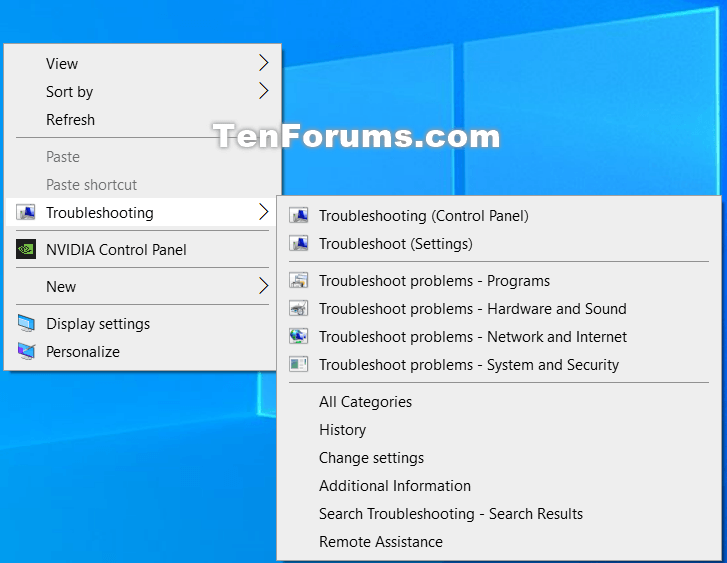 View
Sort by
Refresh

Paste
Paste shortcut

Troubleshooting

NVIDIA Control Panel

New

Display settings
Personalize

TenForums.com

Troubleshooting (Control Panel)
Troubleshoot (Settings)

Troubleshoot problems - Programs
Troubleshoot problems - Hardware and Sound
Troubleshoot problems - Network and Internet
Troubleshoot problems - System and Security

All Categories
History
Change settings
Additional Information
Search Troubleshooting - Search Results
Remote Assistance